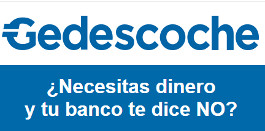 Gedescoche

¿Necesitas dinero y tu banco te dice NO?